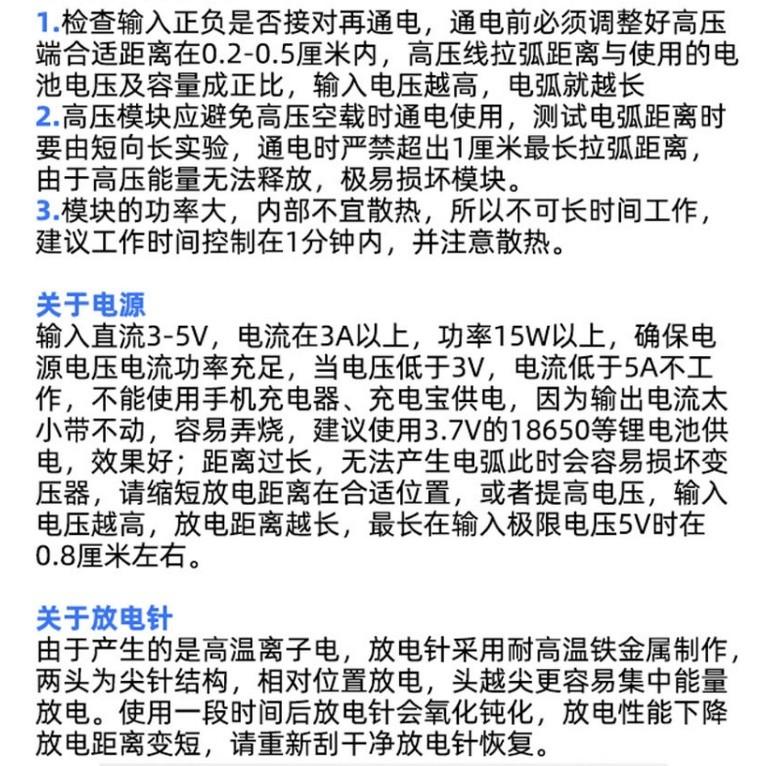 1.检查输入正负是否接对再通电，通电前必须调整好高压端合适距离在0.2-0.5厘米内，高压线拉弧距离与使用的电池电压及容量成正比，输入电压越高，电弧就越长
2.高压模块应避免高压空载时通电使用，测试电弧距离时要由短向长实验，通电时严禁超出1厘米最长拉弧距离，由于高压能量无法释放，极易损坏模块。
3.模块的功率大，内部不宜散热，所以不可长时间工作，建议工作时间控制在1分钟内，并注意散热。

关于电源
输入直流3-5V，电流在3A以上，功率15W以上，确保电源电压电流功率充足，当电压低于3V，电流低于5A不工作，不能使用手机充电器、充电宝供电，因为输出电流太小带不动，容易弄烧，建议使用3.7V的18650等锂电池供电，效果好；距离过长，无法产生电弧此时会容易损坏变压器，请缩短放电距离在合适位置，或者提高电压，输入电压越高，放电距离越长，最长在输入极限电压5V时在0.8厘米左右。

关于放电针
由于产生的是高温离子电，放电针采用耐高温铁金属制作，两头为尖针结构，相对位置放电，头越尖更容易集中能量放电。使用一段时间后放电针会氧化钝化，放电性能下降放电距离变短，请重新刮干净放电针恢复。